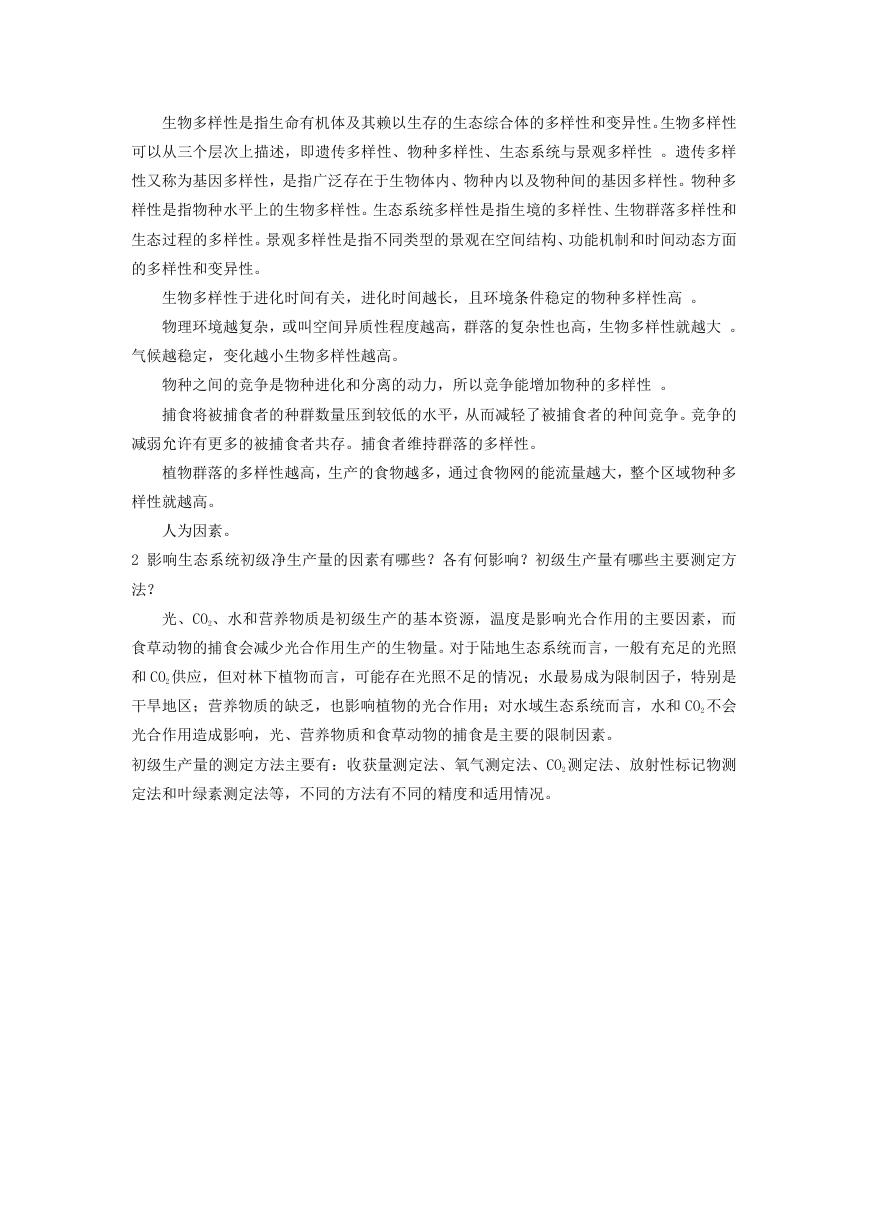 生物多样性是指生命有机体及其赖以生存的生态综合体的多样性和变异性。生物多样性可以从三个层次上描述，即遗传多样性、物种多样性、生态系统与景观多样性 。遗传多样性又称为基因多样性，是指广泛存在于生物体内、物种内以及物种间的基因多样性。物种多样性是指物种水平上的生物多样性。生态系统多样性是指生境的多样性、生物群落多样性和生态过程的多样性。景观多样性是指不同类型的景观在空间结构、功能机制和时间动态方面的多样性和变异性。

生物多样性于进化时间有关，进化时间越长，且环境条件稳定的物种多样性高 。

物理环境越复杂，或叫空间异质性程度越高，群落的复杂性也高，生物多样性就越大 。气候越稳定，变化越小生物多样性越高。

物种之间的竞争是物种进化和分离的动力，所以竞争能增加物种的多样性 。

捕食将被捕食者的种群数量压到较低的水平，从而减轻了被捕食者的种间竞争。竞争的减弱允许有更多的被捕食者共存。捕食者维持群落的多样性。

植物群落的多样性越高，生产的食物越多，通过食物网的能流量越大，整个区域物种多样性就越高。

人为因素。

2 影响生态系统初级净生产量的因素有哪些？各有何影响？初级生产量有哪些主要测定方法？

光、$CO_2$、水和营养物质是初级生产的基本资源，温度是影响光合作用的主要因素，而食草动物的捕食会减少光合作用生产的生物量。对于陆地生态系统而言，一般有充足的光照和$CO_2$供应，但对林下植物而言，可能存在光照不足的情况；水最易成为限制因子，特别是干旱地区；营养物质的缺乏，也影响植物的光合作用；对水域生态系统而言，水和$CO_2$不会光合作用造成影响，光、营养物质和食草动物的捕食是主要的限制因素。

初级生产量的测定方法主要有：收获量测定法、氧气测定法、$CO_2$测定法、放射性标记物测定法和叶绿素测定法等，不同的方法有不同的精度和适用情况。